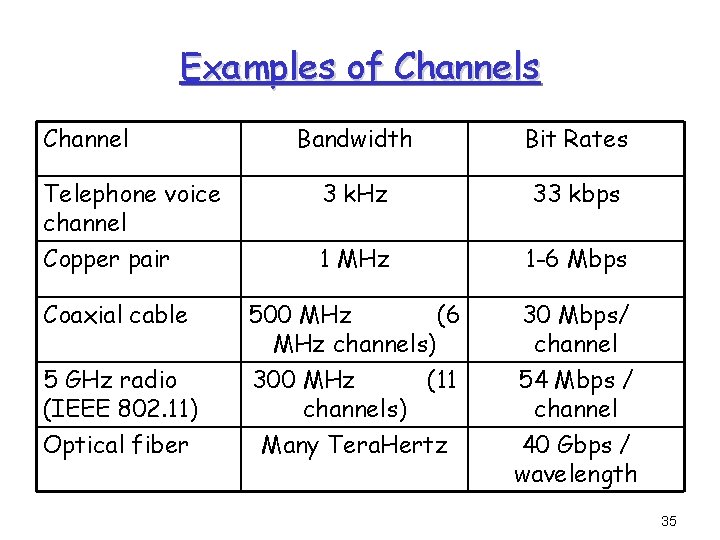 Examples of Channels

| Channel | Bandwidth | Bit Rates |
|---|---|---|
| Telephone voice channel | 3 kHz | 33 kbps |
| Copper pair | 1 MHz | 1-6 Mbps |
| Coaxial cable | 500 MHz (6 MHz channels) | 30 Mbps/ channel |
| 5 GHz radio (IEEE 802.11) | 300 MHz (11 channels) | 54 Mbps / channel |
| Optical fiber | Many TeraHertz | 40 Gbps / wavelength |

35